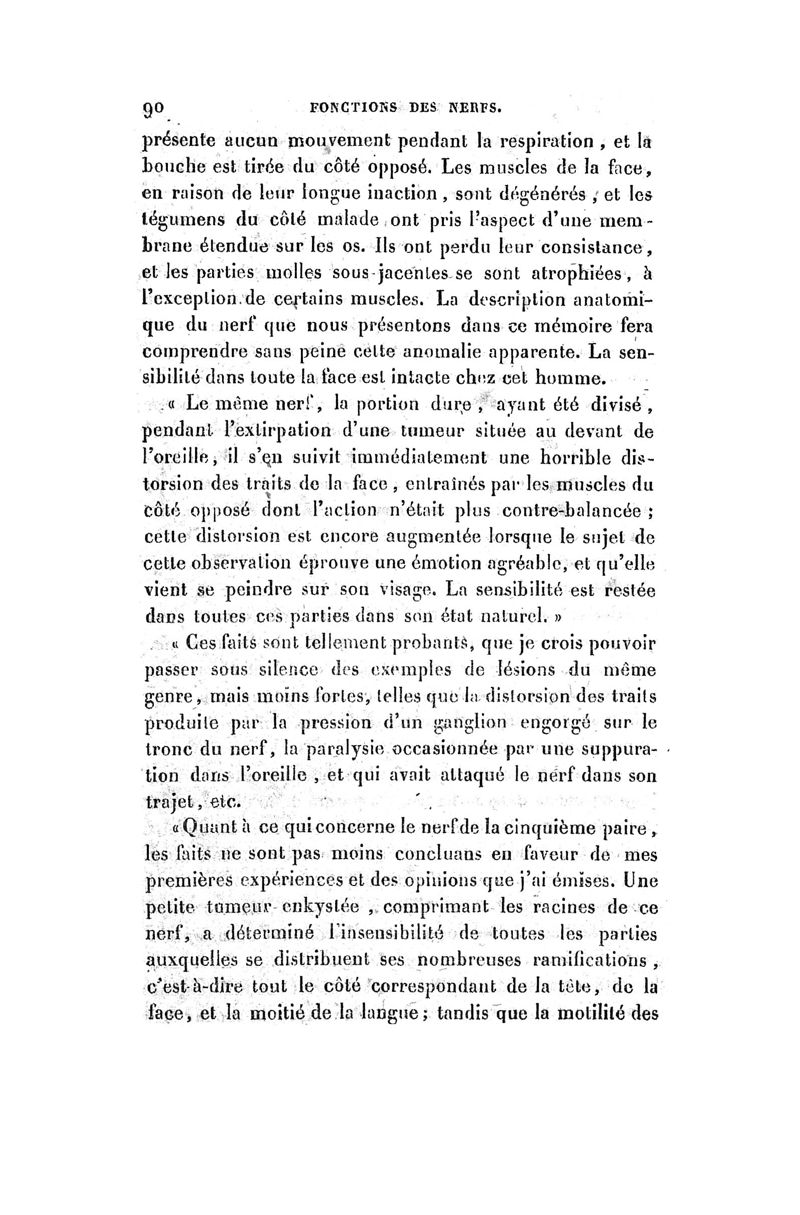 90 FONCTIONS DES NERFS.

présente aucun mouvement pendant la respiration, et la bouche est tirée du côté opposé. Les muscles de la face, en raison de leur longue inaction, sont dégénérés, et les tégumens du côté malade ont pris l'aspect d'une membrane étendue sur les os. Ils ont perdu leur consistance, et les parties molles sous-jacentes se sont atrophiées, à l'exception de certains muscles. La description anatomique du nerf que nous présentons dans ce mémoire fera comprendre sans peine cette anomalie apparente. La sensibilité dans toute la face est intacte chez cet homme.

« Le même nerf, la portion dure, ayant été divisé, pendant l'extirpation d'une tumeur située au devant de l'oreille, il s'en suivit immédiatement une horrible distorsion des traits de la face, entraînés par les muscles du côté opposé dont l'action n'était plus contre-balancée; cette distorsion est encore augmentée lorsque le sujet de cette observation éprouve une émotion agréable, et qu'elle vient se peindre sur son visage. La sensibilité est restée dans toutes ces parties dans son état naturel. »

« Ces faits sont tellement probants, que je crois pouvoir passer sous silence des exemples de lésions du même genre, mais moins fortes, telles que la distorsion des traits produite par la pression d'un ganglion engorgé sur le tronc du nerf, la paralysie occasionnée par une suppuration dans l'oreille, et qui avait attaqué le nerf dans son trajet, etc.

« Quant à ce qui concerne le nerf de la cinquième paire, les faits ne sont pas moins concluans en faveur de mes premières expériences et des opinions que j'ai émises. Une petite tumeur enkystée, comprimant les racines de ce nerf, a déterminé l'insensibilité de toutes les parties auxquelles se distribuent ses nombreuses ramifications, c'est-à-dire tout le côté correspondant de la tête, de la face, et la moitié de la langue; tandis que la motilité des